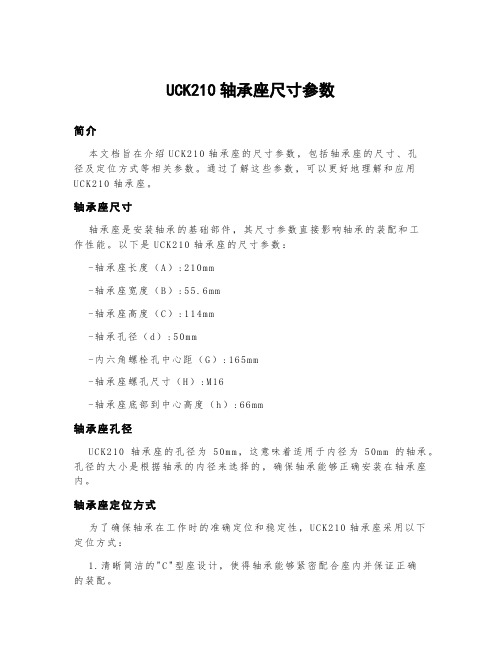 UCK210 轴承座尺寸参数

简介

本文档旨在介绍 UCK210 轴承座的尺寸参数，包括轴承座的尺寸、孔径及定位方式等相关参数。通过了解这些参数，可以更好地理解和应用 UCK210 轴承座。

轴承座尺寸

轴承座是安装轴承的基础部件，其尺寸参数直接影响轴承的装配和工作性能。以下是 UCK210 轴承座的尺寸参数：

-轴承座长度（A）:210mm

-轴承座宽度（B）:55.6mm

-轴承座高度（C）:114mm

-轴承孔径（d）:50mm

-内六角螺栓孔中心距（G）:165mm

-轴承座螺孔尺寸（H）:M16

-轴承座底部到中心高度（h）:66mm

轴承座孔径

UCK210 轴承座的孔径为 50mm，这意味着适用于内径为 50mm 的轴承。孔径的大小是根据轴承的内径来选择的，确保轴承能够正确安装在轴承座内。

轴承座定位方式

为了确保轴承在工作时的准确定位和稳定性，UCK210 轴承座采用以下定位方式：

1.清晰简洁的"C"型座设计，使得轴承能够紧密配合座内并保证正确的装配。